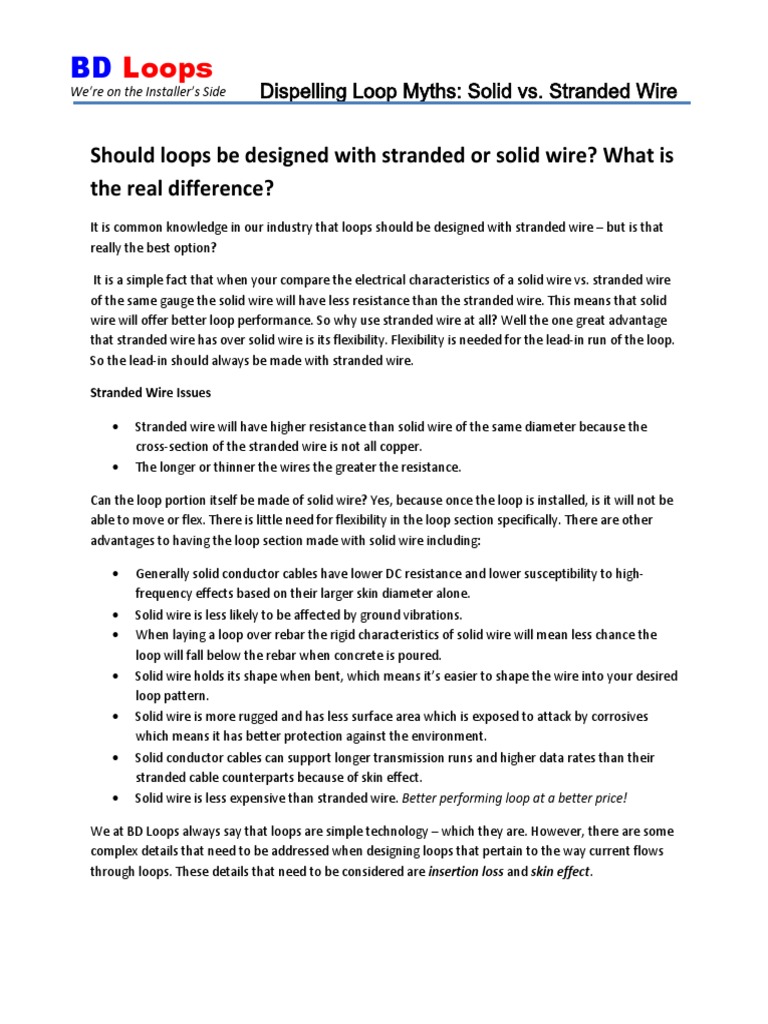 BD Loops
We're on the Installer's Side

Dispelling Loop Myths: Solid vs. Stranded Wire

Should loops be designed with stranded or solid wire? What is the real difference?

It is common knowledge in our industry that loops should be designed with stranded wire – but is that really the best option?

It is a simple fact that when your compare the electrical characteristics of a solid wire vs. stranded wire of the same gauge the solid wire will have less resistance than the stranded wire. This means that solid wire will offer better loop performance. So why use stranded wire at all? Well the one great advantage that stranded wire has over solid wire is its flexibility. Flexibility is needed for the lead-in run of the loop. So the lead-in should always be made with stranded wire.

Stranded Wire Issues

• Stranded wire will have higher resistance than solid wire of the same diameter because the cross-section of the stranded wire is not all copper.
• The longer or thinner the wires the greater the resistance.

Can the loop portion itself be made of solid wire? Yes, because once the loop is installed, is it will not be able to move or flex. There is little need for flexibility in the loop section specifically. There are other advantages to having the loop section made with solid wire including:

• Generally solid conductor cables have lower DC resistance and lower susceptibility to high-frequency effects based on their larger skin diameter alone.
• Solid wire is less likely to be affected by ground vibrations.
• When laying a loop over rebar the rigid characteristics of solid wire will mean less chance the loop will fall below the rebar when concrete is poured.
• Solid wire holds its shape when bent, which means it's easier to shape the wire into your desired loop pattern.
• Solid wire is more rugged and has less surface area which is exposed to attack by corrosives which means it has better protection against the environment.
• Solid conductor cables can support longer transmission runs and higher data rates than their stranded cable counterparts because of skin effect.
• Solid wire is less expensive than stranded wire. Better performing loop at a better price!

We at BD Loops always say that loops are simple technology – which they are. However, there are some complex details that need to be addressed when designing loops that pertain to the way current flows through loops. These details that need to be considered are insertion loss and skin effect.